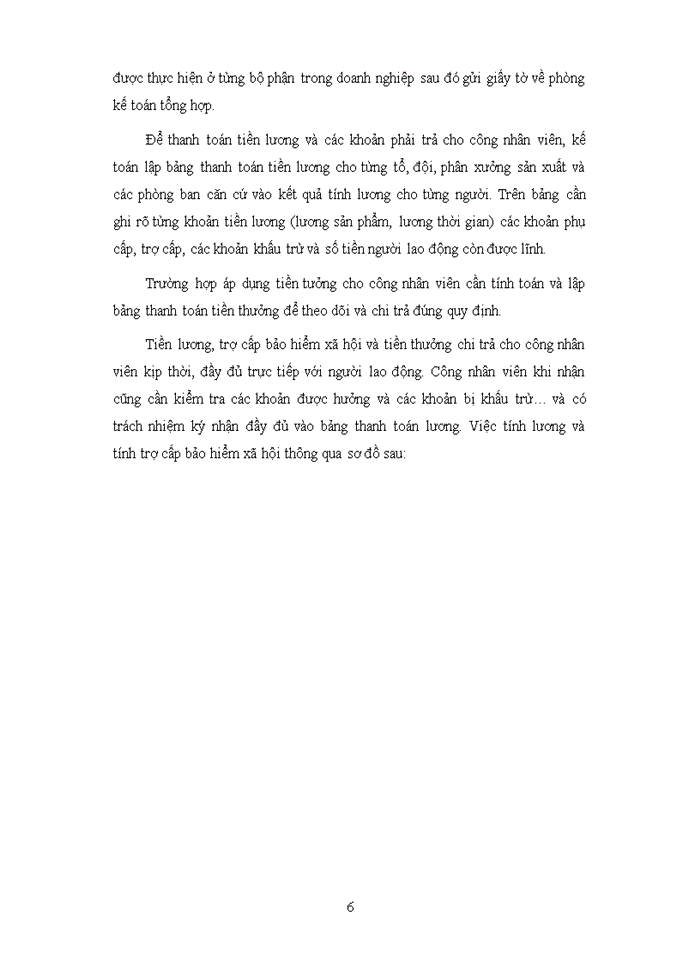 được thực hiện ở từng bộ phận trong doanh nghiệp sau đó gửi giấy tờ về phòng kế toán tổng hợp.

Để thanh toán tiền lương và các khoản phải trả cho công nhân viên, kế toán lập bảng thanh toán tiền lương cho từng tổ, đội, phân xưởng sản xuất và các phòng ban căn cứ vào kết quả tính lương cho từng người. Trên bảng cần ghi rõ từng khoản tiền lương (lương sản phẩm, lương thời gian) các khoản phụ cấp, trợ cấp, các khoản khấu trừ và số tiền người lao động còn được lĩnh.

Trường hợp áp dụng tiền tưởng cho công nhân viên cần tính toán và lập bảng thanh toán tiền thưởng để theo dõi và chi trả đúng quy định.

Tiền lương, trợ cấp bảo hiểm xã hội và tiền thưởng chi trả cho công nhân viên kịp thời, đầy đủ trực tiếp với người lao động. Công nhân viên khi nhận cũng cần kiểm tra các khoản được hưởng và các khoản bị khấu trừ… và có trách nhiệm ký nhận đầy đủ vào bảng thanh toán lương. Việc tính lương và tính trợ cấp bảo hiểm xã hội thông qua sơ đồ sau:

6